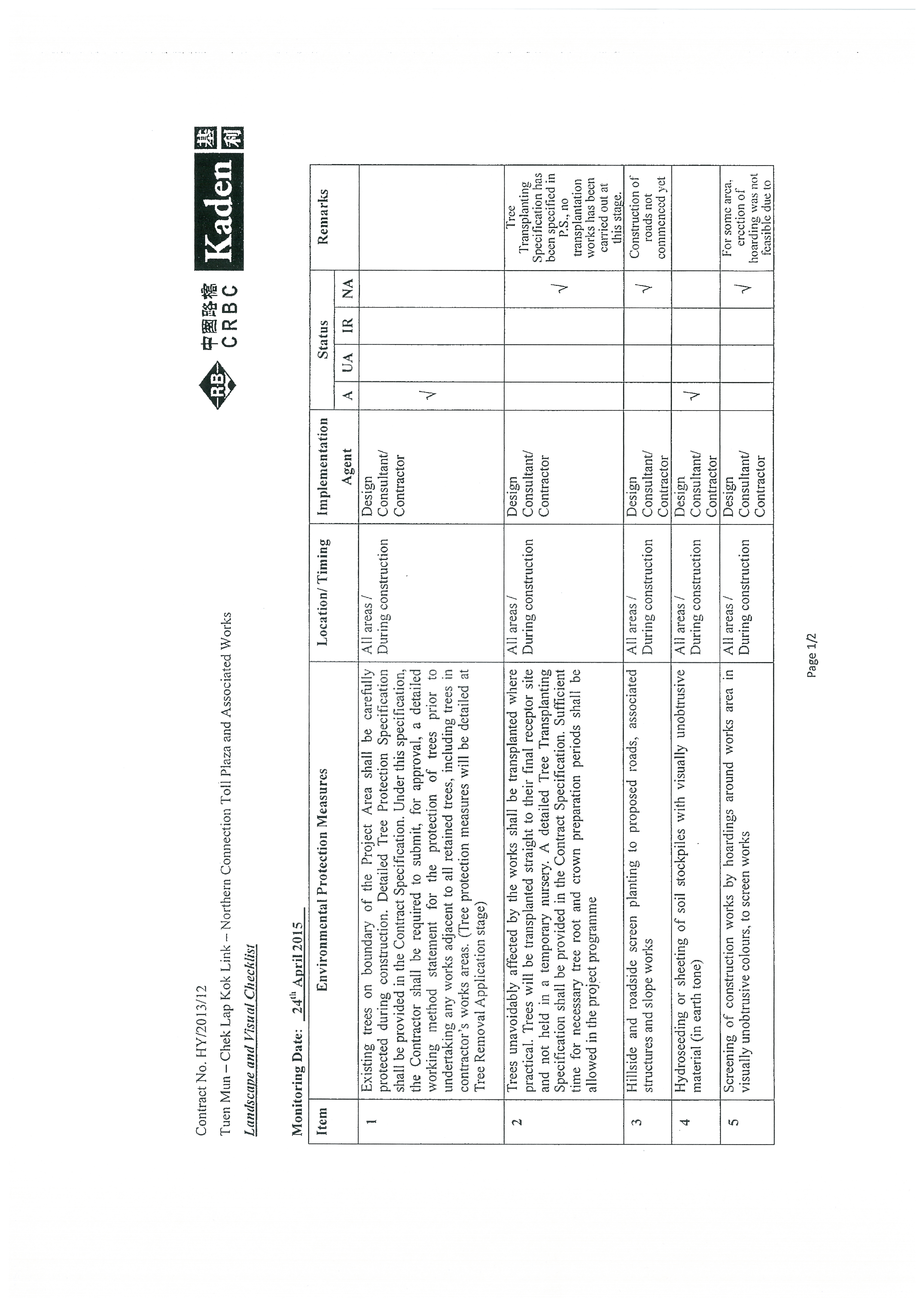 Contract No. HY/2013/12

Tuen Mun – Chek Lap Kok Link – Northern Connection Toll Plaza and Associated Works

Landscape and Visual Checklist

RB 中國路橋 CRBC Kaden 基利

Monitoring Date: 24$^{th}$ April 2015

| Item | Environmental Protection Measures | Location/ Timing | Implementation Agent | Status A | Status UA | Status IR | Status NA | Remarks |
|---|---|---|---|---|---|---|---|---|
| 1 | Existing trees on boundary of the Project Area shall be carefully protected during construction. Detailed Tree Protection Specification shall be provided in the Contract Specification. Under this specification, the Contractor shall be required to submit, for approval, a detailed working method statement for the protection of trees prior to undertaking any works adjacent to all retained trees, including trees in contractor's works areas. (Tree protection measures will be detailed at Tree Removal Application stage) | All areas / During construction | Design Consultant/ Contractor | √ | | | | |
| 2 | Trees unavoidably affected by the works shall be transplanted where practical. Trees will be transplanted straight to their final receptor site and not held in a temporary nursery. A detailed Tree Transplanting Specification shall be provided in the Contract Specification. Sufficient time for necessary tree root and crown preparation periods shall be allowed in the project programme | All areas / During construction | Design Consultant/ Contractor | | | | √ | Tree Transplanting Specification has been specified in P.S., no transplantation works has been carried out at this stage. |
| 3 | Hillside and roadside screen planting to proposed roads, associated structures and slope works | All areas / During construction | Design Consultant/ Contractor | | | | √ | Construction of roads not commenced yet |
| 4 | Hydroseeding or sheeting of soil stockpiles with visually unobtrusive material (in earth tone) | All areas / During construction | Design Consultant/ Contractor | √ | | | | |
| 5 | Screening of construction works by hoardings around works area in visually unobtrusive colours, to screen works | All areas / During construction | Design Consultant/ Contractor | | | | √ | For some area, erection of hoarding was not feasible due to |

Page 1/2